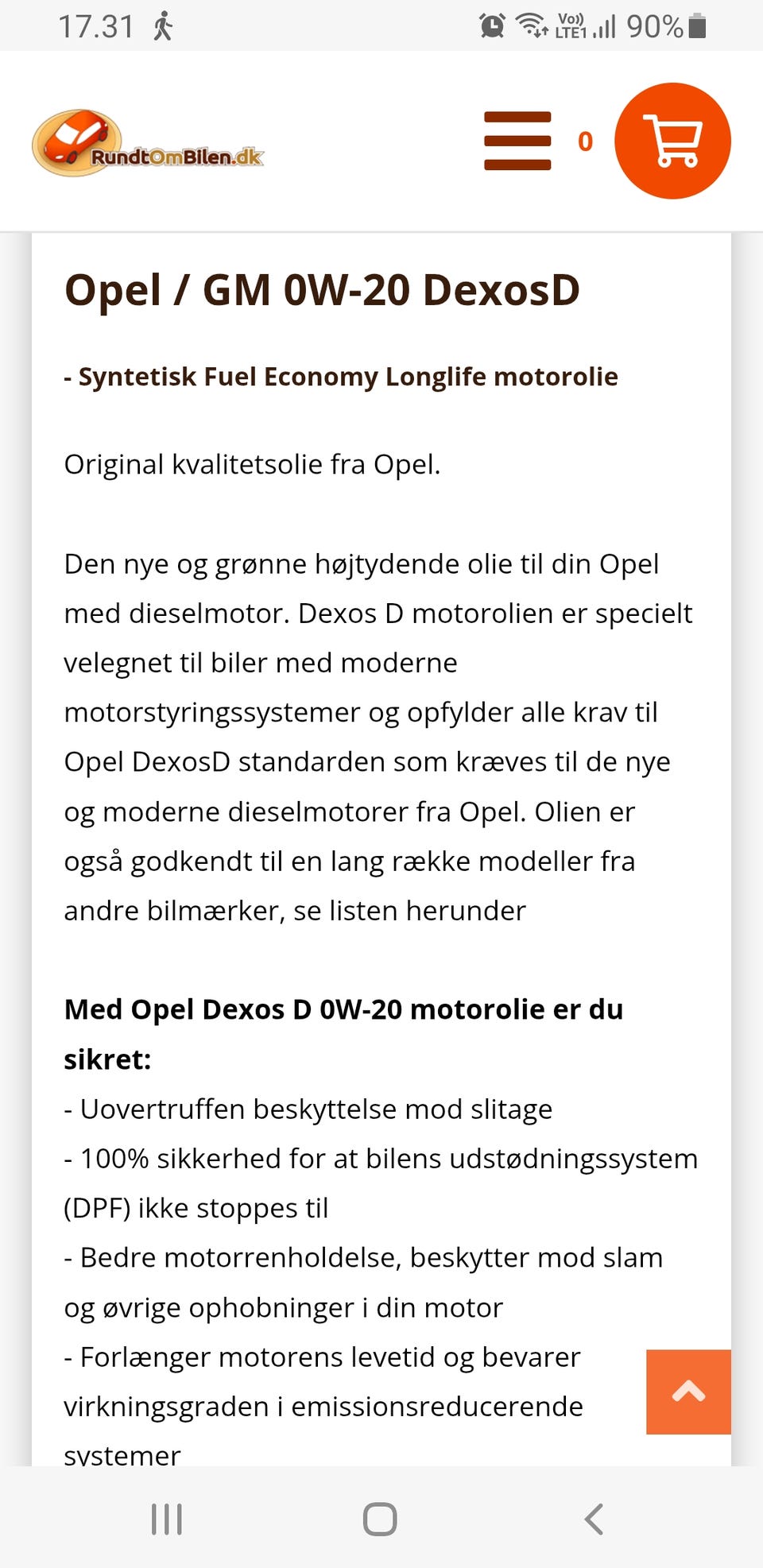 17.31

Vo)) LTE1 90%

RundtOmBilen.dk

0

Opel / GM 0W-20 DexosD

- Syntetisk Fuel Economy Longlife motorolie

Original kvalitetsolie fra Opel.

Den nye og grønne højtydende olie til din Opel med dieselmotor. Dexos D motorolien er specielt velegnet til biler med moderne motorstyringssystemer og opfylder alle krav til Opel DexosD standarden som kræves til de nye og moderne dieselmotorer fra Opel. Olien er også godkendt til en lang række modeller fra andre bilmærker, se listen herunder

Med Opel Dexos D 0W-20 motorolie er du sikret:
- Uovertruffen beskyttelse mod slitage
- 100% sikkerhed for at bilens udstødningssystem (DPF) ikke stoppes til
- Bedre motorrenholdelse, beskytter mod slam og øvrige ophobninger i din motor
- Forlænger motorens levetid og bevarer virkningsgraden i emissionsreducerende systemer